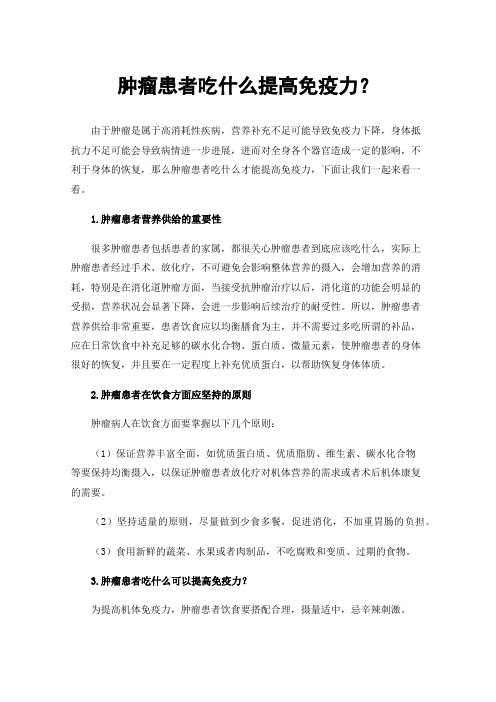 肿瘤患者吃什么提高免疫力？

由于肿瘤是属于高消耗性疾病，营养补充不足可能导致免疫力下降，身体抵抗力不足可能会导致病情进一步进展，进而对全身各个器官造成一定的影响，不利于身体的恢复，那么肿瘤患者吃什么才能提高免疫力，下面让我们一起来看一看。

1.肿瘤患者营养供给的重要性

很多肿瘤患者包括患者的家属，都很关心肿瘤患者到底应该吃什么，实际上肿瘤患者经过手术、放化疗，不可避免会影响整体营养的摄入，会增加营养的消耗，特别是在消化道肿瘤方面，当接受抗肿瘤治疗以后，消化道的功能会明显的受损，营养状况会显著下降，会进一步影响后续治疗的耐受性。所以，肿瘤患者营养供给非常重要，患者饮食应以均衡膳食为主，并不需要过多吃所谓的补品，应在日常饮食中补充足够的碳水化合物、蛋白质、微量元素，使肿瘤患者的身体很好的恢复，并且要在一定程度上补充优质蛋白，以帮助恢复身体体质。

2.肿瘤患者在饮食方面应坚持的原则

肿瘤病人在饮食方面要掌握以下几个原则：

（1）保证营养丰富全面，如优质蛋白质、优质脂肪、维生素、碳水化合物等要保持均衡摄入，以保证肿瘤患者放化疗对机体营养的需求或者术后机体康复的需要。

（2）坚持适量的原则，尽量做到少食多餐，促进消化，不加重胃肠的负担。

（3）食用新鲜的蔬菜、水果或者肉制品，不吃腐败和变质、过期的食物。

3.肿瘤患者吃什么可以提高免疫力？

为提高机体免疫力，肿瘤患者饮食要搭配合理，摄量适中，忌辛辣刺激。